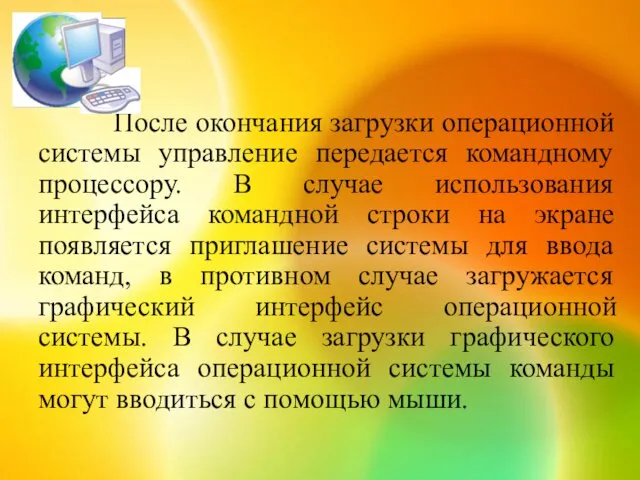 После окончания загрузки операционной системы управление передается командному процессору. В случае использования интерфейса командной строки на экране появляется приглашение системы для ввода команд, в противном случае загружается графический интерфейс операционной системы. В случае загрузки графического интерфейса операционной системы команды могут вводиться с помощью мыши.